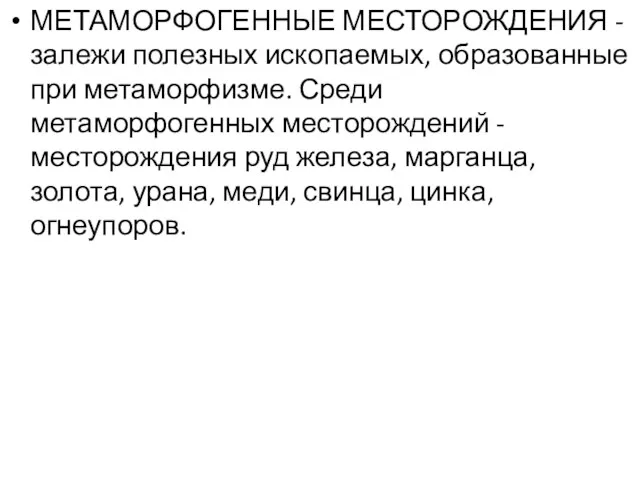 • МЕТАМОРФОГЕННЫЕ МЕСТОРОЖДЕНИЯ - залежи полезных ископаемых, образованные при метаморфизме. Среди метаморфогенных месторождений - месторождения руд железа, марганца, золота, урана, меди, свинца, цинка, огнеупоров.